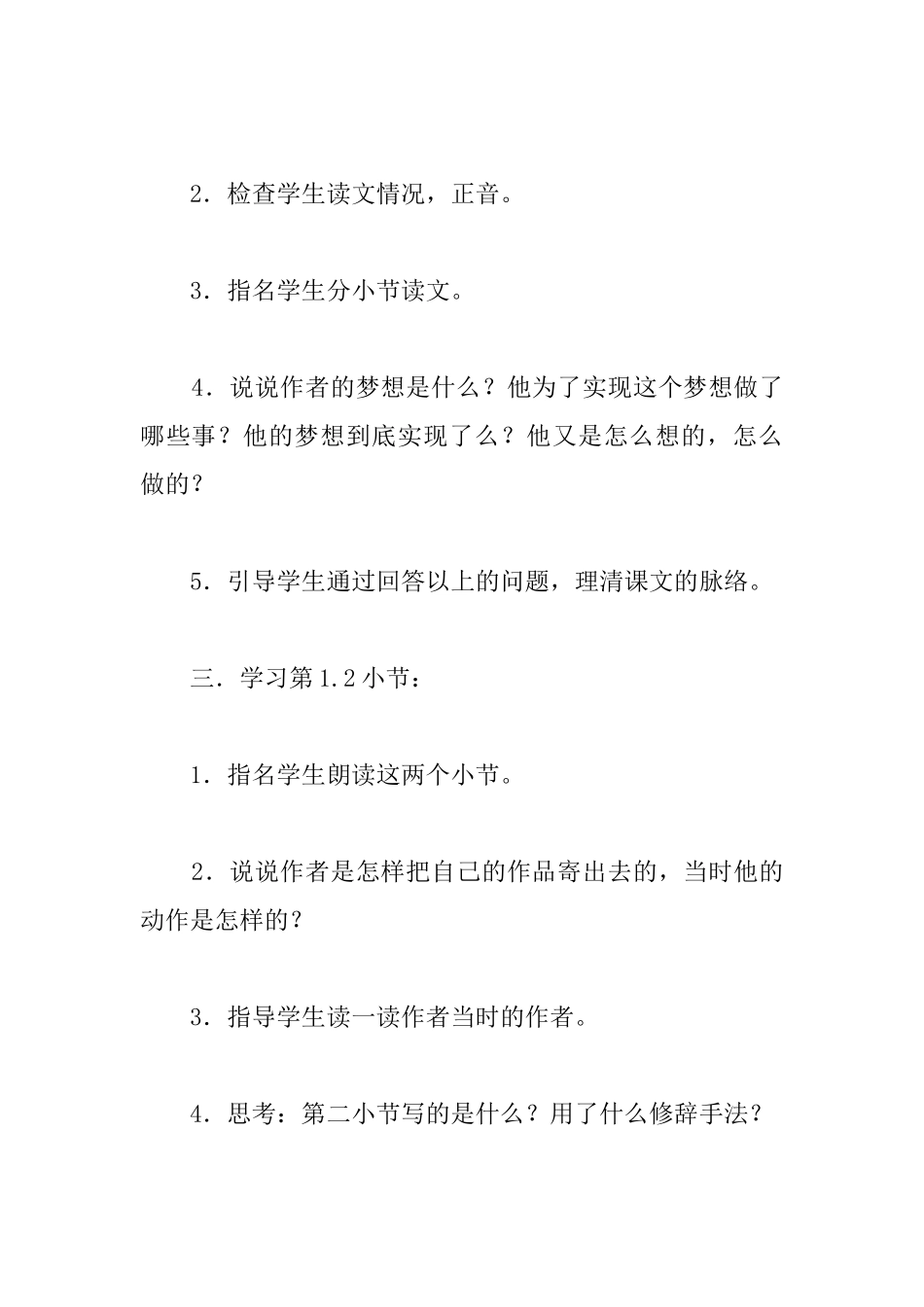 2．检查学生读文情况，正音。

3．指名学生分小节读文。

4．说说作者的梦想是什么？他为了实现这个梦想做了哪些事？他的梦想到底实现了么？他又是怎么想的，怎么做的？

5．引导学生通过回答以上的问题，理清课文的脉络。

三．学习第1.2小节：

1．指名学生朗读这两个小节。

2．说说作者是怎样把自己的作品寄出去的，当时他的动作是怎样的？

3．指导学生读一读作者当时的作者。

4．思考：第二小节写的是什么？用了什么修辞手法？